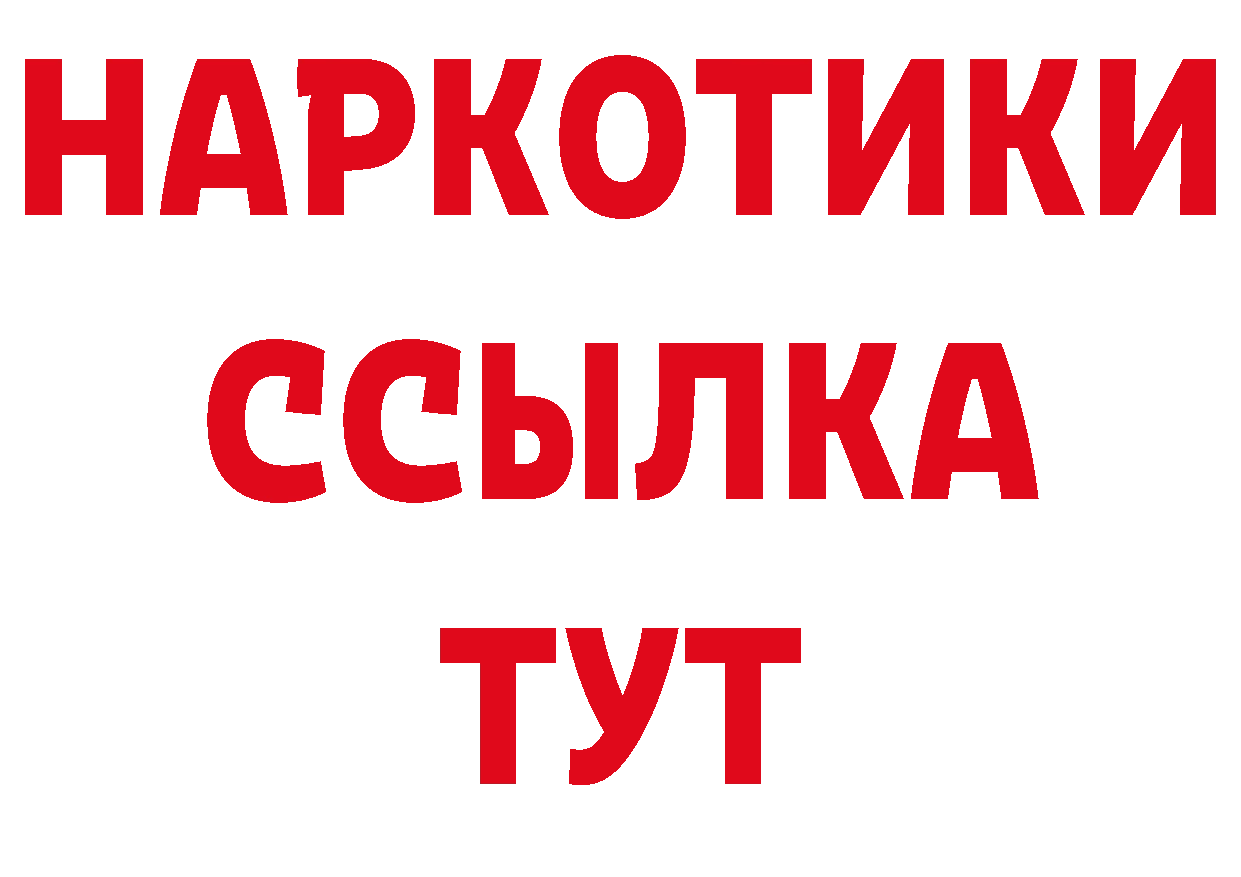 НАРКОТИКИ
ССЫЛКА
ТУТ